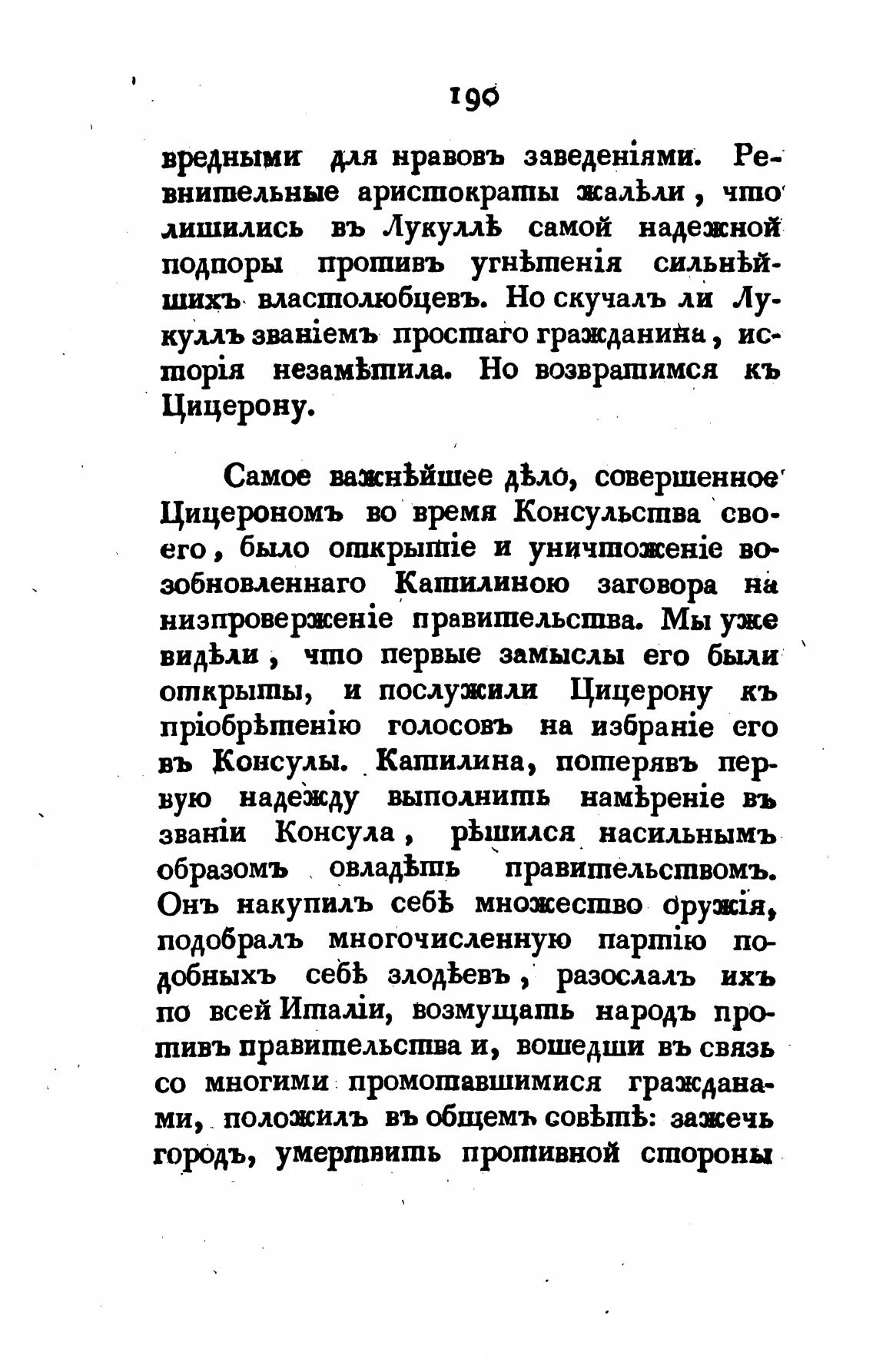 190

вредными для нравовъ заведеніями. Ревнительные аристократы жалѣли, что лишились въ Лукуллѣ самой надежной подпоры противъ угнѣтенія сильнѣйшихъ властолюбцевъ. Но скучалъ ли Лукуллъ званіемъ простаго гражданина, исторія незамѣтила. Но возвратимся къ Цицерону.

Самое важнѣйшее дѣло, совершенное Цицерономъ во время Консульства своего, было открытіе и уничтоженіе возобновленнаго Катилиною заговора на низпроверженіе правительства. Мы уже видѣли, что первые замыслы его были открыты, и послужили Цицерону къ пріобрѣтенію голосовъ на избраніе его въ Консулы. Катилина, потерявъ первую надежду выполнить намѣреніе въ званіи Консула, рѣшился насильнымъ образомъ овладѣть правительствомъ. Онъ накупилъ себѣ множество оружія, подобралъ многочисленную партію подобныхъ себѣ злодѣевъ, разослалъ ихъ по всей Италіи, возмущать народъ противъ правительства и, вошедши въ связь со многими промотавшимися гражданами, положилъ въ общемъ совѣтѣ: зажечь городъ, умертвить противной стороны